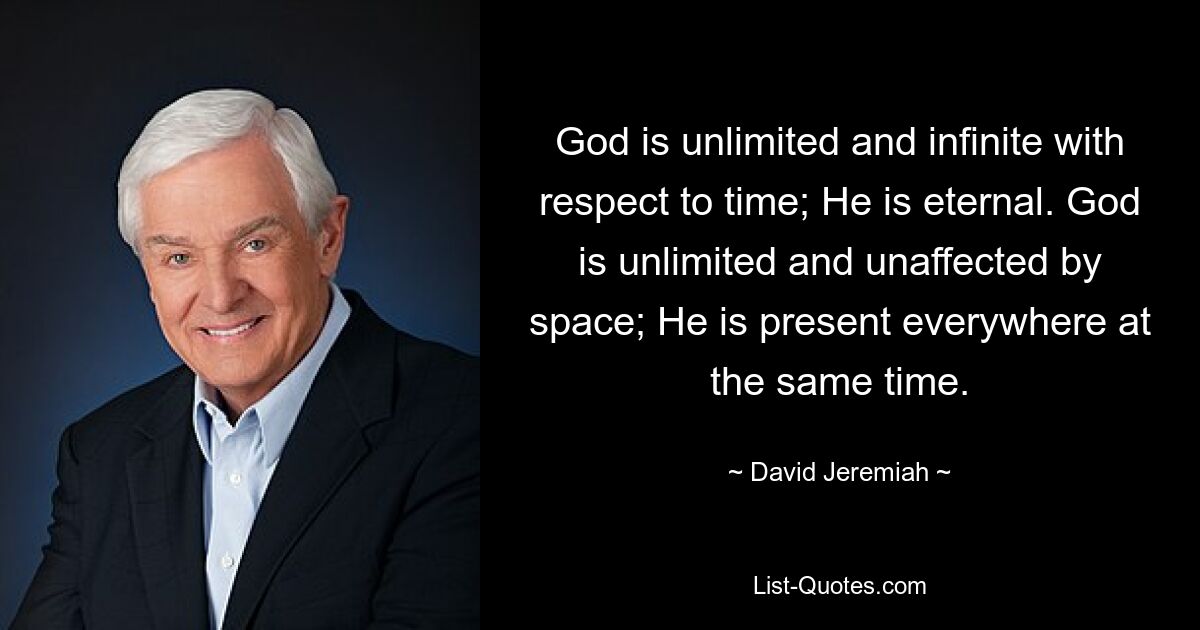 God is unlimited and infinite with respect to time; He is eternal. God is unlimited and unaffected by space; He is present everywhere at the same time.

~ David Jeremiah ~

List-Quotes.com